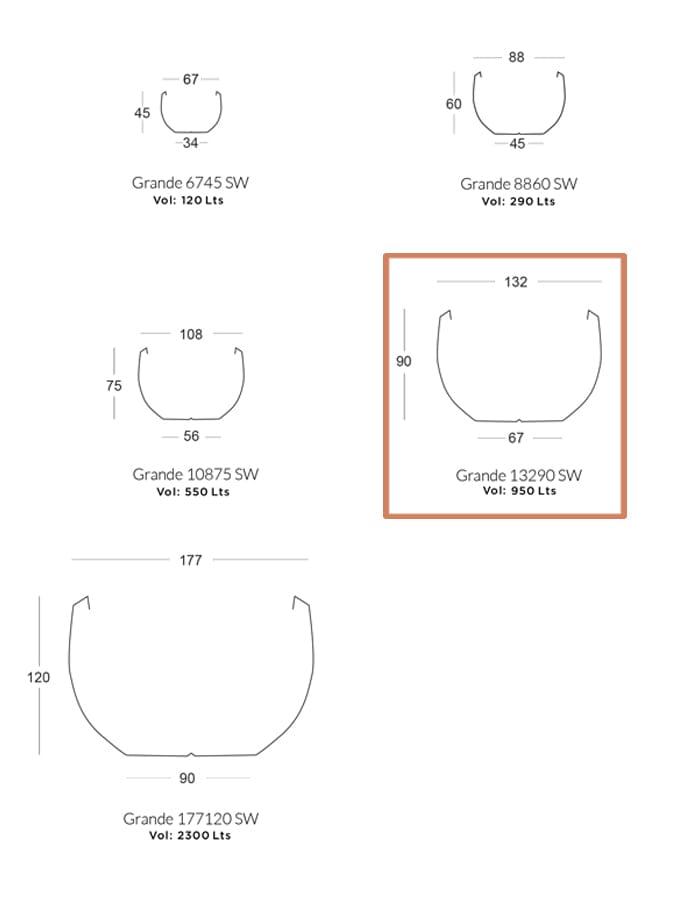 67
45
34
Grande 6745 SW
Vol: 120 Lts

88
60
45
Grande 8860 SW
Vol: 290 Lts

108
75
56
Grande 10875 SW
Vol: 550 Lts

132
90
67
Grande 13290 SW
Vol: 950 Lts

177
120
90
Grande 177120 SW
Vol: 2300 Lts